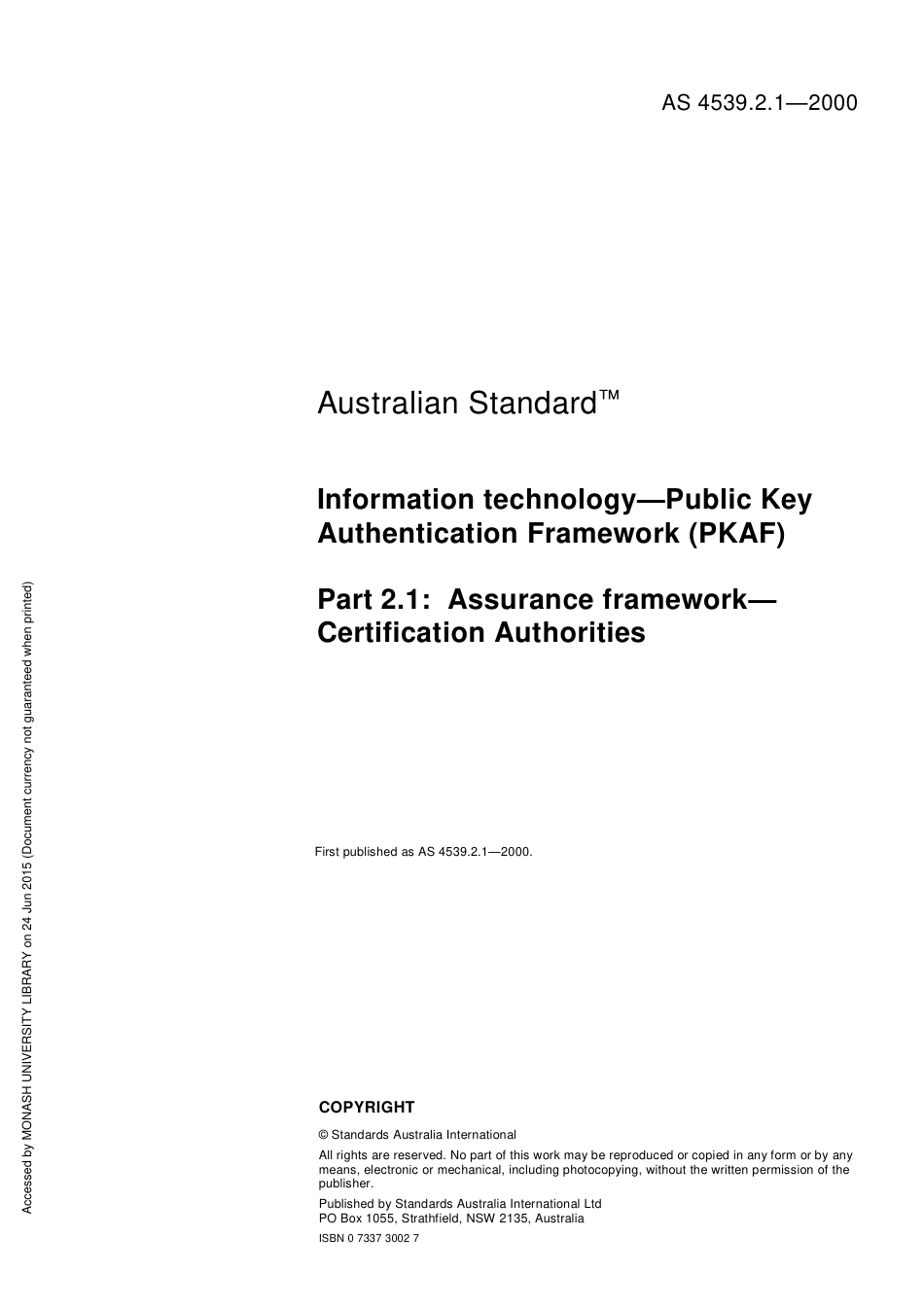 AS 4539.2.1—2000

Australian Standard™

Information technology—Public Key Authentication Framework (PKAF)

Part 2.1: Assurance framework—Certification Authorities

First published as AS 4539.2.1—2000.

COPYRIGHT

© Standards Australia International

All rights are reserved. No part of this work may be reproduced or copied in any form or by any means, electronic or mechanical, including photocopying, without the written permission of the publisher.

Published by Standards Australia International Ltd
PO Box 1055, Strathfield, NSW 2135, Australia

ISBN 0 7337 3002 7

Accessed by MONASH UNIVERSITY LIBRARY on 24 Jun 2015 (Document currency not guaranteed when printed)